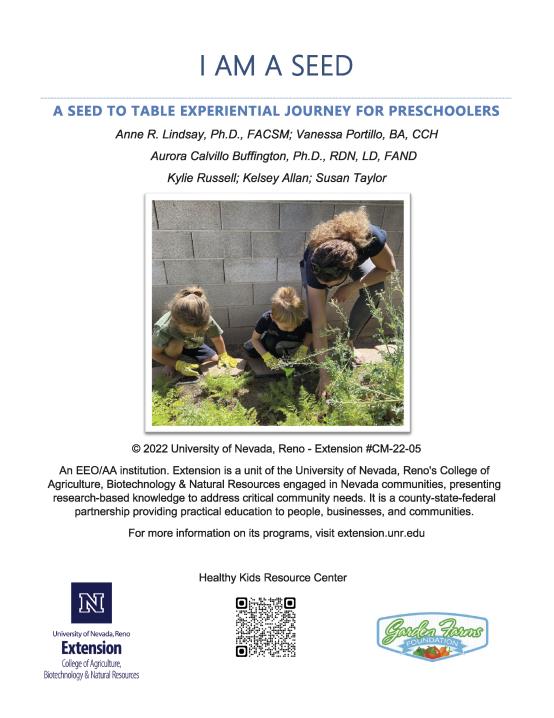 I AM A SEED

A SEED TO TABLE EXPERIENTIAL JOURNEY FOR PRESCHOOLERS

Anne R. Lindsay, Ph.D., FACSM; Vanessa Portillo, BA, CCH

Aurora Calvillo Buffington, Ph.D., RDN, LD, FAND

Kylie Russell; Kelsey Allan; Susan Taylor

© 2022 University of Nevada, Reno - Extension #CM-22-05

An EEO/AA institution. Extension is a unit of the University of Nevada, Reno's College of Agriculture, Biotechnology & Natural Resources engaged in Nevada communities, presenting research-based knowledge to address critical community needs. It is a county-state-federal partnership providing practical education to people, businesses, and communities.

For more information on its programs, visit extension.unr.edu

Healthy Kids Resource Center

N

University of Nevada, Reno
Extension
College of Agriculture, Biotechnology & Natural Resources

Garden Farms FOUNDATION